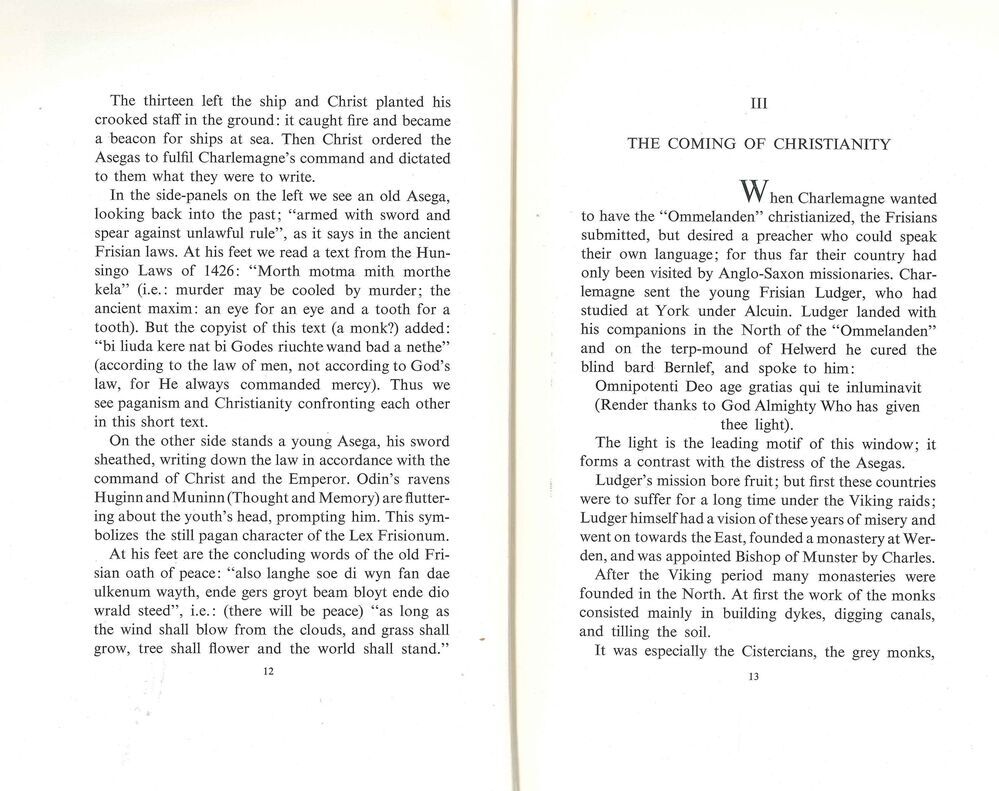 The thirteen left the ship and Christ planted his crooked staff in the ground: it caught fire and became a beacon for ships at sea. Then Christ ordered the Asegas to fulfil Charlemagne's command and dictated to them what they were to write.

In the side-panels on the left we see an old Asega, looking back into the past; "armed with sword and spear against unlawful rule", as it says in the ancient Frisian laws. At his feet we read a text from the Hunsingo Laws of 1426: "Morth motma mith morthe kela" (i.e.: murder may be cooled by murder; the ancient maxim: an eye for an eye and a tooth for a tooth). But the copyist of this text (a monk?) added: "bi liuda kere nat bi Godes riuchte wand bad a nethe" (according to the law of men, not according to God's law, for He always commanded mercy). Thus we see paganism and Christianity confronting each other in this short text.

On the other side stands a young Asega, his sword sheathed, writing down the law in accordance with the command of Christ and the Emperor. Odin's ravens Huginn and Muninn (Thought and Memory) are fluttering about the youth's head, prompting him. This symbolizes the still pagan character of the Lex Frisionum.

At his feet are the concluding words of the old Frisian oath of peace: "also langhe soe di wyn fan dae ulkenum wayth, ende gers groyt beam bloyt ende dio wrald steed", i.e.: (there will be peace) "as long as the wind shall blow from the clouds, and grass shall grow, tree shall flower and the world shall stand."

12

III

THE COMING OF CHRISTIANITY

When Charlemagne wanted to have the "Ommelanden" christianized, the Frisians submitted, but desired a preacher who could speak their own language; for thus far their country had only been visited by Anglo-Saxon missionaries. Charlemagne sent the young Frisian Ludger, who had studied at York under Alcuin. Ludger landed with his companions in the North of the "Ommelanden" and on the terp-mound of Helwerd he cured the blind bard Bernlef, and spoke to him:

Omnipotenti Deo age gratias qui te inluminavit
(Render thanks to God Almighty Who has given thee light).

The light is the leading motif of this window; it forms a contrast with the distress of the Asegas.

Ludger's mission bore fruit; but first these countries were to suffer for a long time under the Viking raids; Ludger himself had a vision of these years of misery and went on towards the East, founded a monastery at Werden, and was appointed Bishop of Munster by Charles.

After the Viking period many monasteries were founded in the North. At first the work of the monks consisted mainly in building dykes, digging canals, and tilling the soil.

It was especially the Cistercians, the grey monks,

13